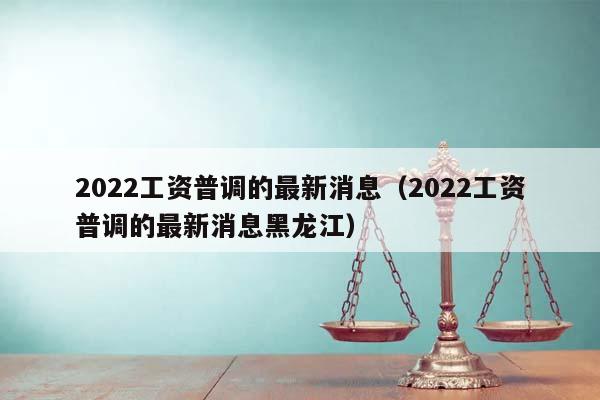 2022工资普调的最新消息（2022工资普调的最新消息黑龙江）